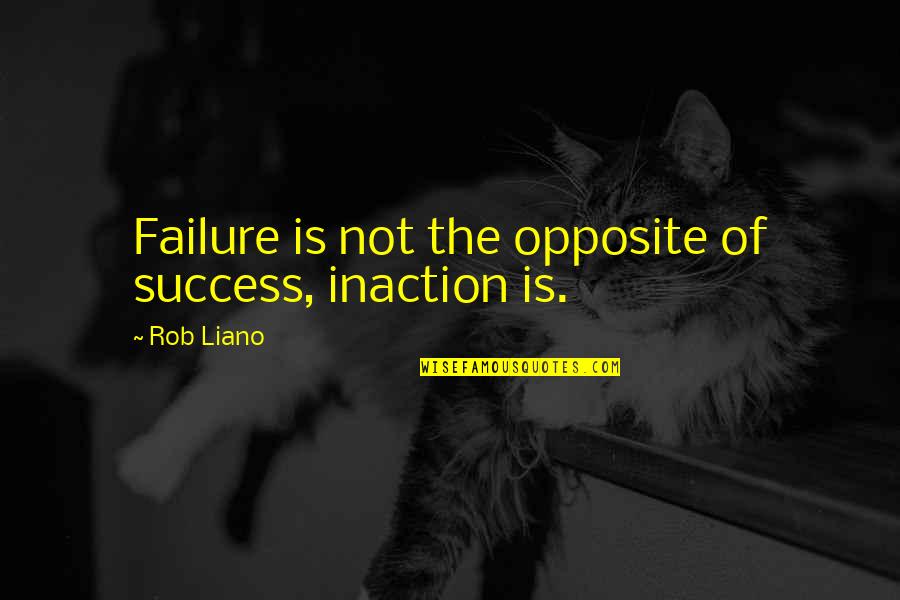 Failure is not the opposite of success, inaction is.

~ Rob Liano

WISEFAMOUSQUOTES.COM